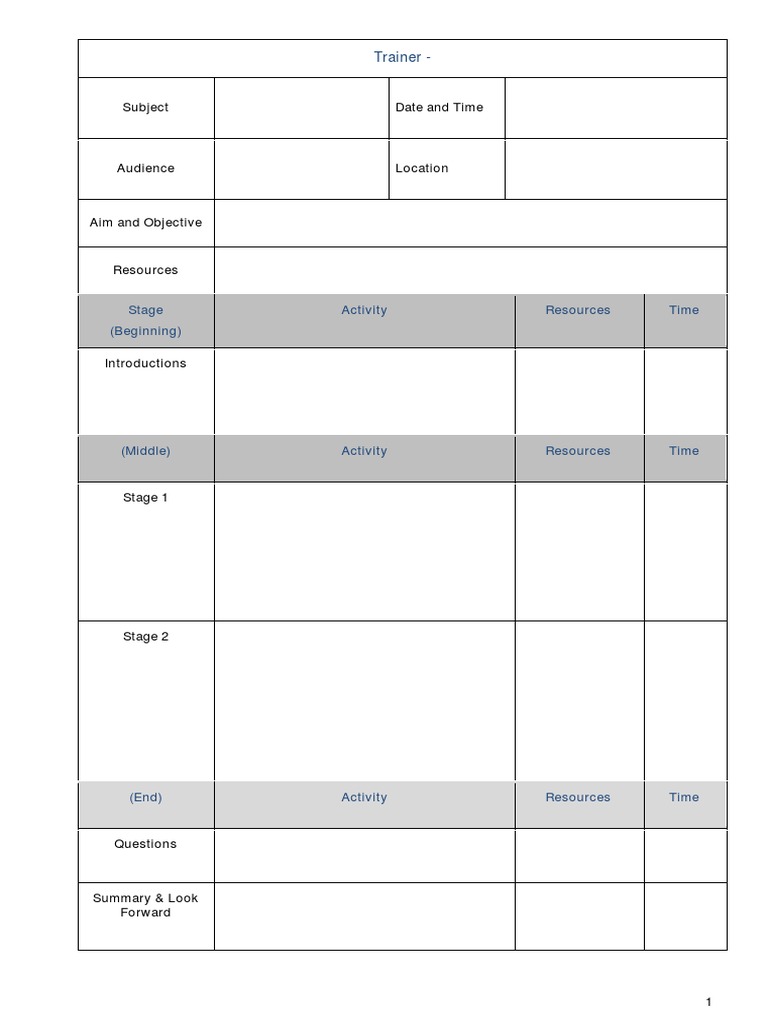 Trainer -

| Subject | | Date and Time | |
|---|---|---|---|
| Audience | | Location | |
| Aim and Objective | | | |
| Resources | | | |

| Stage (Beginning) | Activity | Resources | Time |
|---|---|---|---|
| Introductions | | | |
| (Middle) | Activity | Resources | Time |
| Stage 1 | | | |
| Stage 2 | | | |
| (End) | Activity | Resources | Time |
| Questions | | | |
| Summary & Look Forward | | | |

1